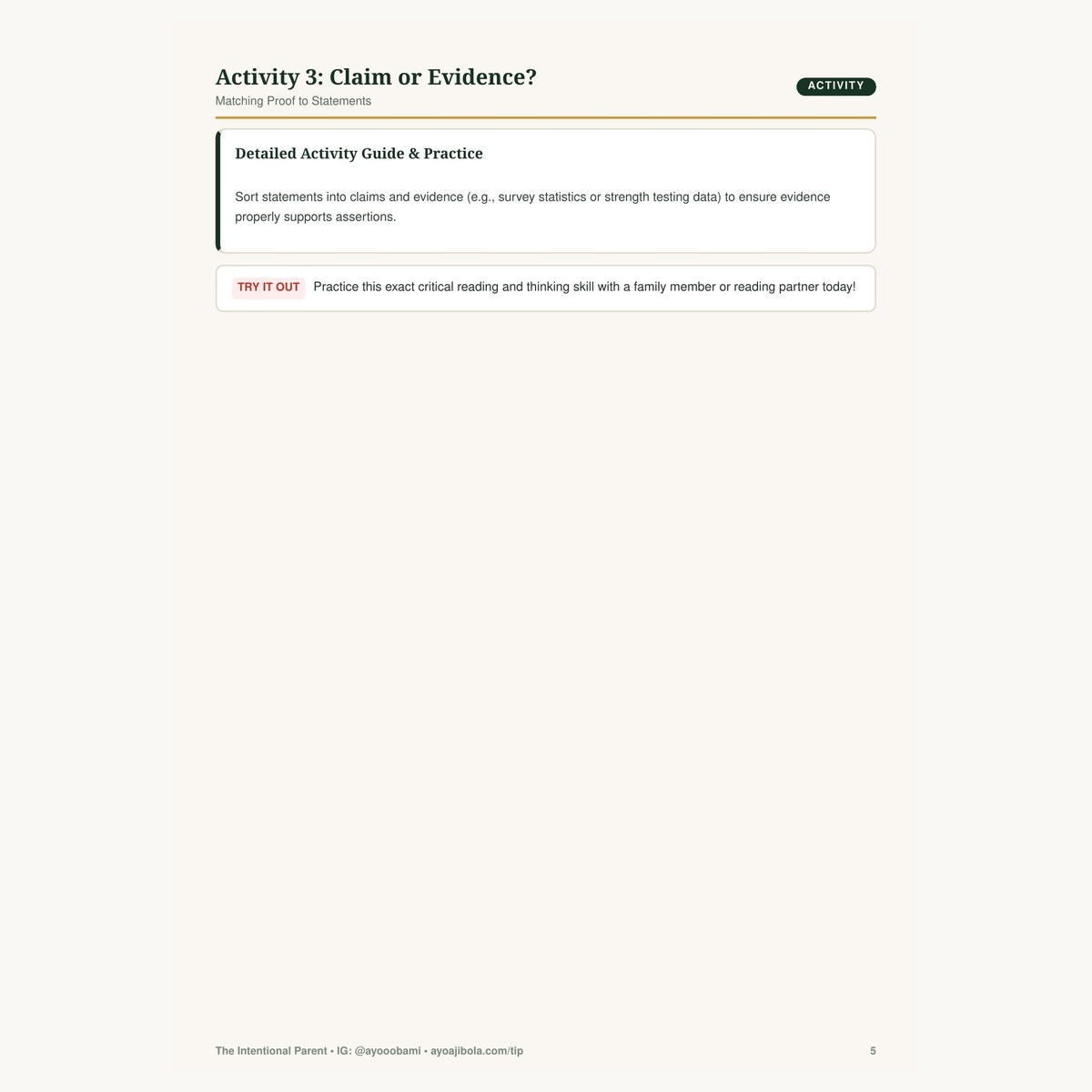 Activity 3: Claim or Evidence?
Matching Proof to Statements

ACTIVITY

Detailed Activity Guide & Practice

Sort statements into claims and evidence (e.g., survey statistics or strength testing data) to ensure evidence properly supports assertions.

TRY IT OUT Practice this exact critical reading and thinking skill with a family member or reading partner today!

The Intentional Parent • IG: @ayooobami • ayoajibola.com/tip

5